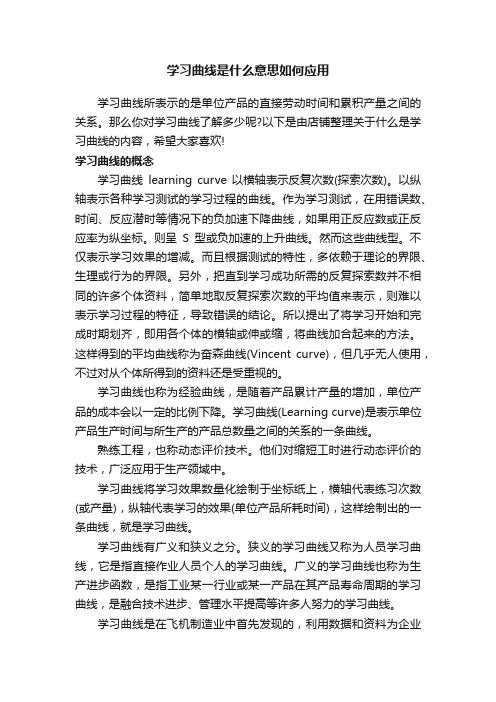 学习曲线是什么意思如何应用

学习曲线所表示的是单位产品的直接劳动时间和累积产量之间的关系。那么你对学习曲线了解多少呢?以下是由店铺整理关于什么是学习曲线的内容，希望大家喜欢!

学习曲线的概念

学习曲线 learning curve 以横轴表示反复次数(探索次数)。以纵轴表示各种学习测试的学习过程的曲线。作为学习测试，在用错误数、时间、反应潜时等情况下的负加速下降曲线，如果用正反应数或正反应率为纵坐标。则呈 S 型或负加速的上升曲线。然而这些曲线型。不仅表示学习效果的增减。而且根据测试的特性，多依赖于理论的界限、生理或行为的界限。另外，把直到学习成功所需的反复探索数并不相同的许多个体资料，简单地取反复探索次数的平均值来表示，则难以表示学习过程的特征，导致错误的结论。所以提出了将学习开始和完成时期划齐，即用各个体的横轴或伸或缩，将曲线加合起来的方法。这样得到的平均曲线称为奋森曲线(Vincent curve)，但几乎无人使用，不过对从个体所得到的资料还是受重视的。

学习曲线也称为经验曲线，是随着产品累计产量的增加，单位产品的成本会以一定的比例下降。学习曲线(Learning curve)是表示单位产品生产时间与所生产的产品总数量之间的关系的一条曲线。

熟练工程，也称动态评价技术。他们对缩短工时进行动态评价的技术，广泛应用于生产领域中。

学习曲线将学习效果数量化绘制于坐标纸上，横轴代表练习次数(或产量)，纵轴代表学习的效果(单位产品所耗时间)，这样绘制出的一条曲线，就是学习曲线。

学习曲线有广义和狭义之分。狭义的学习曲线又称为人员学习曲线，它是指直接作业人员个人的学习曲线。广义的学习曲线也称为生产进步函数，是指工业某一行业或某一产品在其产品寿命周期的学习曲线，是融合技术进步、管理水平提高等许多人努力的学习曲线。

学习曲线是在飞机制造业中首先发现的，利用数据和资料为企业